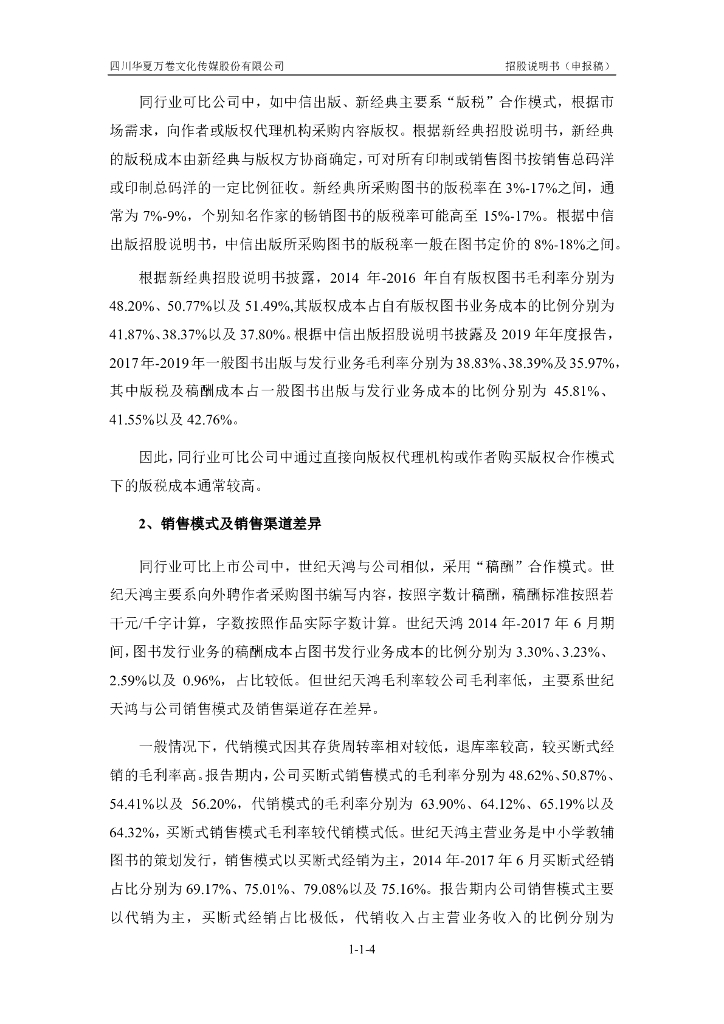 四川华夏万卷文化传媒股份有限公司

招股说明书（申报稿）

同行业可比公司中，如中信出版、新经典主要系“版税”合作模式，根据市场需求，向作者或版权代理机构采购内容版权。根据新经典招股说明书，新经典的版税成本由新经典与版权方协商确定，可对所有印制或销售图书按销售总码洋或印制总码洋的一定比例征收。新经典所采购图书的版税率在3%-17%之间，通常为7%-9%，个别知名作家的畅销图书的版税率可能高至15%-17%。根据中信出版招股说明书，中信出版所采购图书的版税率一般在图书定价的8%-18%之间。

根据新经典招股说明书披露，2014年-2016年自有版权图书毛利率分别为48.20%、50.77%以及51.49%，其版权成本占自有版权图书业务成本的比例分别为41.87%、38.37%以及37.80%。根据中信出版招股说明书披露及2019年年度报告，2017年-2019年一般图书出版与发行业务毛利率分别为38.83%、38.39%及35.97%，其中版税及稿酬成本占一般图书出版与发行业务成本的比例分别为45.81%、41.55%以及42.76%。

因此，同行业可比公司中通过直接向版权代理机构或作者购买版权合作模式下的版税成本通常较高。

2、销售模式及销售渠道差异

同行业可比上市公司中，世纪天鸿与公司相似，采用“稿酬”合作模式。世纪天鸿主要系向外聘作者采购图书编写内容，按照字数计稿酬，稿酬标准按照若干元/千字计算，字数按照作品实际字数计算。世纪天鸿2014年-2017年6月期间，图书发行业务的稿酬成本占图书发行业务成本的比例分别为3.30%、3.23%、2.59%以及0.96%，占比较低。但世纪天鸿毛利率较公司毛利率低，主要系世纪天鸿与公司销售模式及销售渠道存在差异。

一般情况下，代销模式因其存货周转率相对较低，退库率较高，较买断式经销的毛利率高。报告期内，公司买断式销售模式的毛利率分别为48.62%、50.87%、54.41%以及56.20%，代销模式的毛利率分别为63.90%、64.12%、65.19%以及64.32%，买断式销售模式毛利率较代销模式低。世纪天鸿主营业务是中小学教辅图书的策划发行，销售模式以买断式经销为主，2014年-2017年6月买断式经销占比分别为69.17%、75.01%、79.08%以及75.16%。报告期内公司销售模式主要以代销为主，买断式经销占比极低，代销收入占主营业务收入的比例分别为

1-1-4